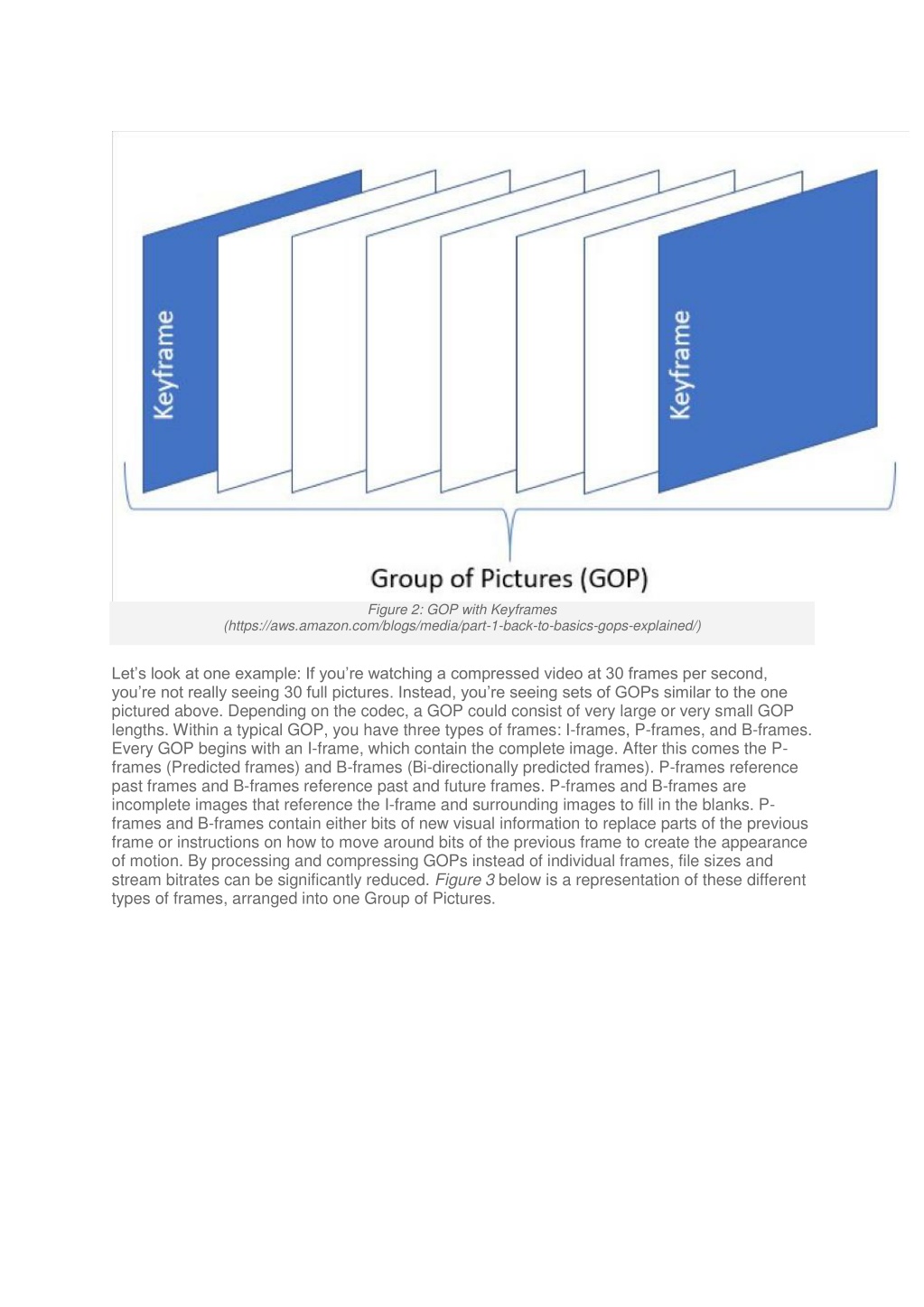 Keyframe

Keyframe

Group of Pictures (GOP)

Figure 2: GOP with Keyframes (https://aws.amazon.com/blogs/media/part-1-back-to-basics-gops-explained/)

Let's look at one example: If you're watching a compressed video at 30 frames per second, you're not really seeing 30 full pictures. Instead, you're seeing sets of GOPs similar to the one pictured above. Depending on the codec, a GOP could consist of very large or very small GOP lengths. Within a typical GOP, you have three types of frames: I-frames, P-frames, and B-frames. Every GOP begins with an I-frame, which contain the complete image. After this comes the P-frames (Predicted frames) and B-frames (Bi-directionally predicted frames). P-frames reference past frames and B-frames reference past and future frames. P-frames and B-frames are incomplete images that reference the I-frame and surrounding images to fill in the blanks. P-frames and B-frames contain either bits of new visual information to replace parts of the previous frame or instructions on how to move around bits of the previous frame to create the appearance of motion. By processing and compressing GOPs instead of individual frames, file sizes and stream bitrates can be significantly reduced. Figure 3 below is a representation of these different types of frames, arranged into one Group of Pictures.